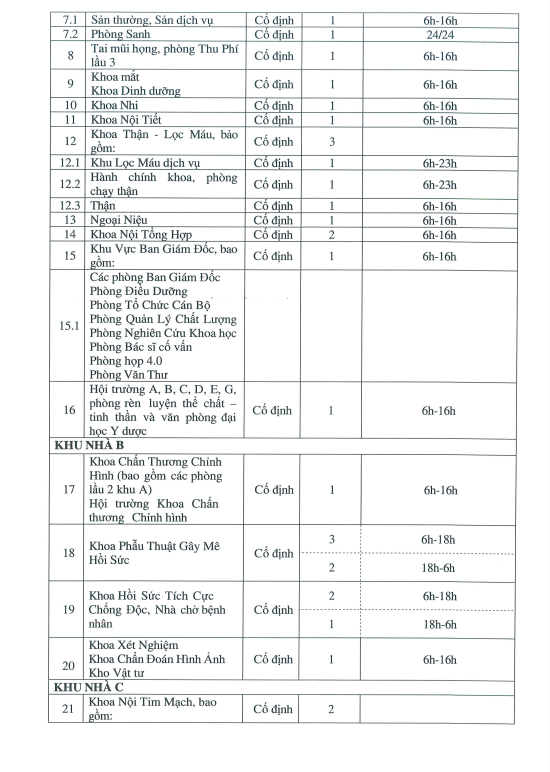 | 7.1 | Sản thường, Sản dịch vụ | Cố định | 1 | 6h-16h |
|---|---|---|---|---|
| 7.2 | Phòng Sanh | Cố định | 1 | 24/24 |
| 8 | Tai mũi họng, phòng Thu Phí lầu 3 | Cố định | 1 | 6h-16h |
| 9 | Khoa mắt Khoa Dinh dưỡng | Cố định | 1 | 6h-16h |
| 10 | Khoa Nhi | Cố định | 1 | 6h-16h |
| 11 | Khoa Nội Tiết | Cố định | 1 | 6h-16h |
| 12 | Khoa Thận - Lọc Máu, bao gồm: | Cố định | 3 | |
| 12.1 | Khu Lọc Máu dịch vụ | Cố định | 1 | 6h-23h |
| 12.2 | Hành chính khoa, phòng chạy thận | Cố định | 1 | 6h-23h |
| 12.3 | Thận | Cố định | 1 | 6h-16h |
| 13 | Ngoại Niệu | Cố định | 1 | 6h-16h |
| 14 | Khoa Nội Tổng Hợp | Cố định | 2 | 6h-16h |
| 15 | Khu Vực Ban Giám Đốc, bao gồm: | Cố định | 1 | 6h-16h |
| 15.1 | Các phòng Ban Giám Đốc Phòng Điều Dưỡng Phòng Tổ Chức Cán Bộ Phòng Quản Lý Chất Lượng Phòng Nghiên Cứu Khoa học Phòng Bác sĩ cố vấn Phòng họp 4.0 Phòng Văn Thư | | | |
| 16 | Hội trường A, B, C, D, E, G, phòng rèn luyện thể chất – tinh thần và văn phòng đại học Y dược | Cố định | 1 | 6h-16h |
| KHU NHÀ B | | | | |
| 17 | Khoa Chấn Thương Chỉnh Hình (bao gồm các phòng lầu 2 khu A) Hội trường Khoa Chấn thương Chỉnh hình | Cố định | 1 | 6h-16h |
| 18 | Khoa Phẫu Thuật Gây Mê Hồi Sức | Cố định | 3 | 6h-18h |
| | | | 2 | 18h-6h |
| 19 | Khoa Hồi Sức Tích Cực Chống Độc, Nhà chờ bệnh nhân | Cố định | 2 | 6h-18h |
| | | | 1 | 18h-6h |
| 20 | Khoa Xét Nghiệm Khoa Chẩn Đoán Hình Ảnh Kho Vật tư | Cố định | 1 | 6h-16h |
| KHU NHÀ C | | | | |
| 21 | Khoa Nội Tim Mạch, bao gồm: | Cố định | 2 | |